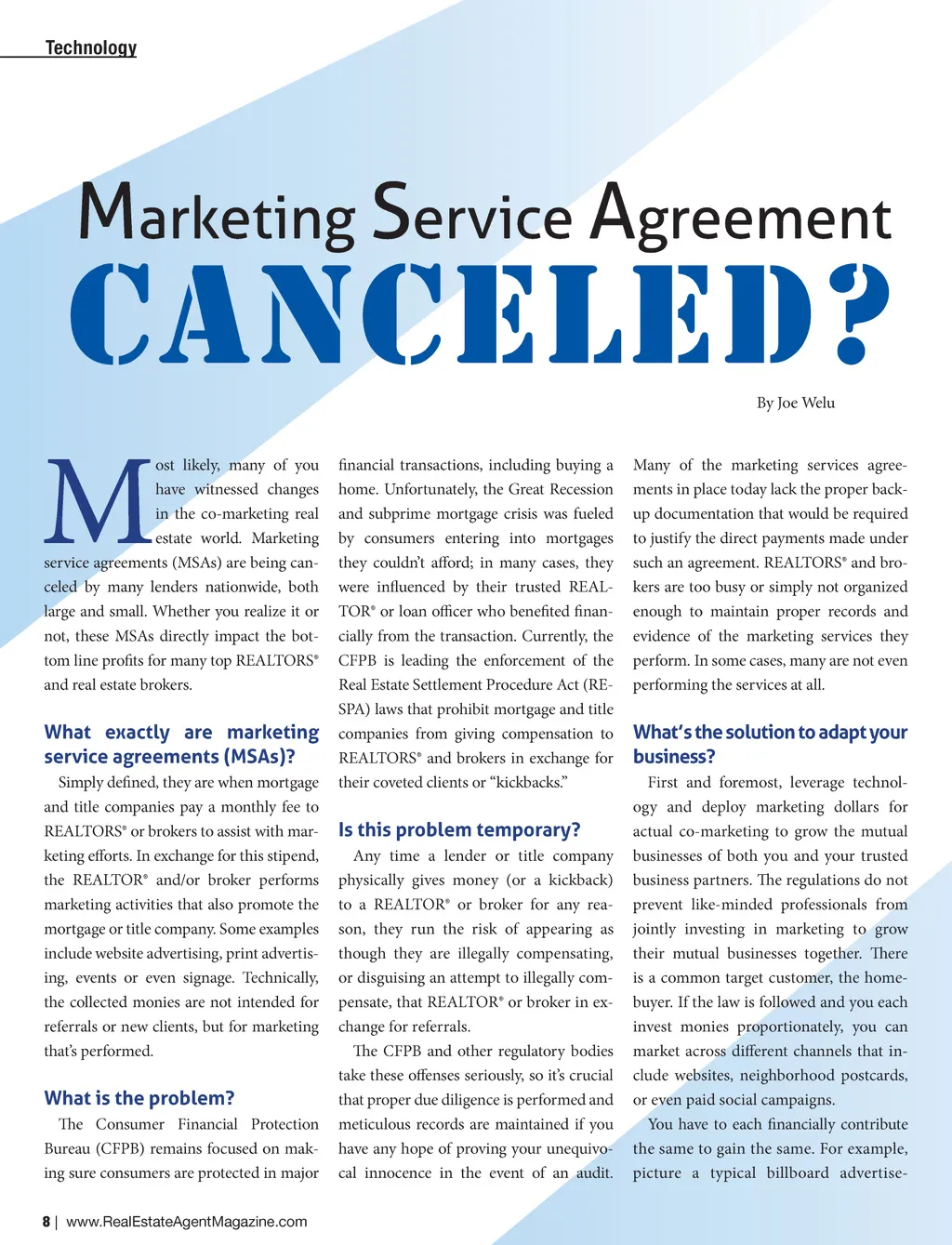 Technology

Marketing Service Agreement

CANCELED?

By Joe Welu

Most likely, many of you have witnessed changes in the co-marketing real estate world. Marketing service agreements (MSAs) are being canceled by many lenders nationwide, both large and small. Whether you realize it or not, these MSAs directly impact the bottom line profits for many top REALTORS® and real estate brokers.

What exactly are marketing service agreements (MSAs)?

Simply defined, they are when mortgage and title companies pay a monthly fee to REALTORS® or brokers to assist with marketing efforts. In exchange for this stipend, the REALTOR® and/or broker performs marketing activities that also promote the mortgage or title company. Some examples include website advertising, print advertising, events or even signage. Technically, the collected monies are not intended for referrals or new clients, but for marketing that's performed.

What is the problem?

The Consumer Financial Protection Bureau (CFPB) remains focused on making sure consumers are protected in major financial transactions, including buying a home. Unfortunately, the Great Recession and subprime mortgage crisis was fueled by consumers entering into mortgages they couldn't afford; in many cases, they were influenced by their trusted REALTOR® or loan officer who benefited financially from the transaction. Currently, the CFPB is leading the enforcement of the Real Estate Settlement Procedure Act (RESPA) laws that prohibit mortgage and title companies from giving compensation to REALTORS® and brokers in exchange for their coveted clients or "kickbacks."

Is this problem temporary?

Any time a lender or title company physically gives money (or a kickback) to a REALTOR® or broker for any reason, they run the risk of appearing as though they are illegally compensating, or disguising an attempt to illegally compensate, that REALTOR® or broker in exchange for referrals.

The CFPB and other regulatory bodies take these offenses seriously, so it's crucial that proper due diligence is performed and meticulous records are maintained if you have any hope of proving your unequivocal innocence in the event of an audit. Many of the marketing services agreements in place today lack the proper backup documentation that would be required to justify the direct payments made under such an agreement. REALTORS® and brokers are too busy or simply not organized enough to maintain proper records and evidence of the marketing services they perform. In some cases, many are not even performing the services at all.

What's the solution to adapt your business?

First and foremost, leverage technology and deploy marketing dollars for actual co-marketing to grow the mutual businesses of both you and your trusted business partners. The regulations do not prevent like-minded professionals from jointly investing in marketing to grow their mutual businesses together. There is a common target customer, the homebuyer. If the law is followed and you each invest monies proportionately, you can market across different channels that include websites, neighborhood postcards, or even paid social campaigns.

You have to each financially contribute the same to gain the same. For example, picture a typical billboard advertise-

8 | www.RealEstateAgentMagazine.com